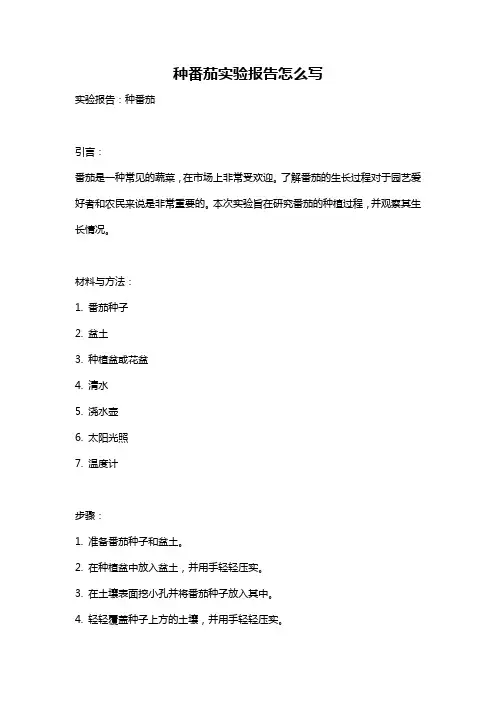 种番茄实验报告怎么写

实验报告：种番茄

引言：

番茄是一种常见的蔬菜，在市场上非常受欢迎。了解番茄的生长过程对于园艺爱好者和农民来说是非常重要的。本次实验旨在研究番茄的种植过程，并观察其生长情况。

材料与方法：

1. 番茄种子

2. 盆土

3. 种植盆或花盆

4. 清水

5. 浇水壶

6. 太阳光照

7. 温度计

步骤：

1. 准备番茄种子和盆土。

2. 在种植盆中放入盆土，并用手轻轻压实。

3. 在土壤表面挖小孔并将番茄种子放入其中。

4. 轻轻覆盖种子上方的土壤，并用手轻轻压实。